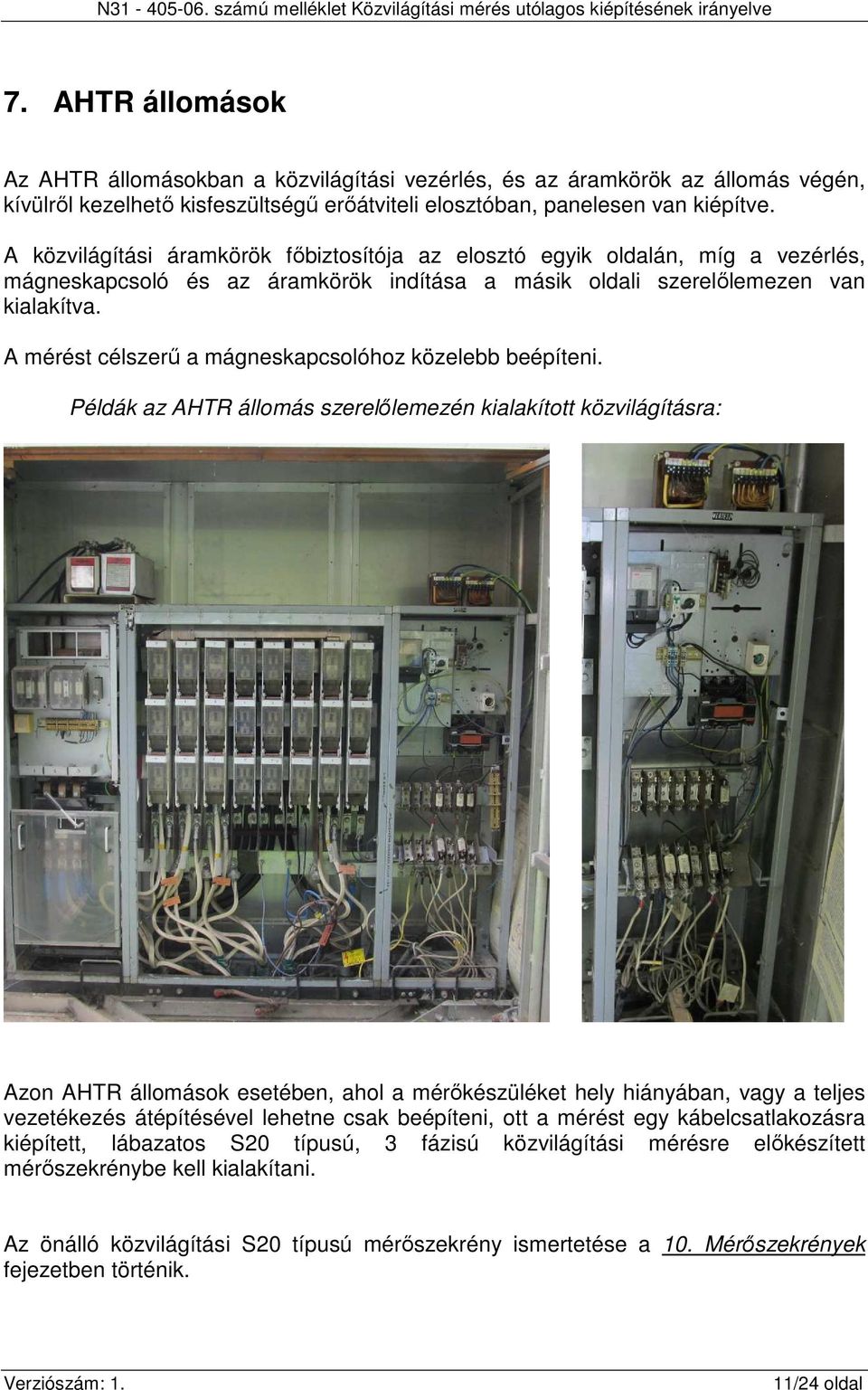 N31 - 405-06. számú melléklet Közvilágítási mérés utólagos kiépítésének irányelve

7. AHTR állomások

Az AHTR állomásokban a közvilágítási vezérlés, és az áramkörök az állomás végén, kívülről kezelhető kisfeszültségű erőátviteli elosztóban, panelesen van kiépítve.

A közvilágítási áramkörök főbiztosítója az elosztó egyik oldalán, míg a vezérlés, mágneskapcsoló és az áramkörök indítása a másik oldali szerelőlemezen van kialakítva.

A mérést célszerű a mágneskapcsolóhoz közelebb beépíteni.

Példák az AHTR állomás szerelőlemezén kialakított közvilágításra:

Azon AHTR állomások esetében, ahol a mérőkészüléket hely hiányában, vagy a teljes vezetékezés átépítésével lehetne csak beépíteni, ott a mérést egy kábelcsatlakozásra kiépített, lábazatos S20 típusú, 3 fázisú közvilágítási mérésre előkészített mérőszekrénybe kell kialakítani.

Az önálló közvilágítási S20 típusú mérőszekrény ismertetése a 10. Mérőszekrények fejezetben történik.

Verziószám: 1.

11/24 oldal